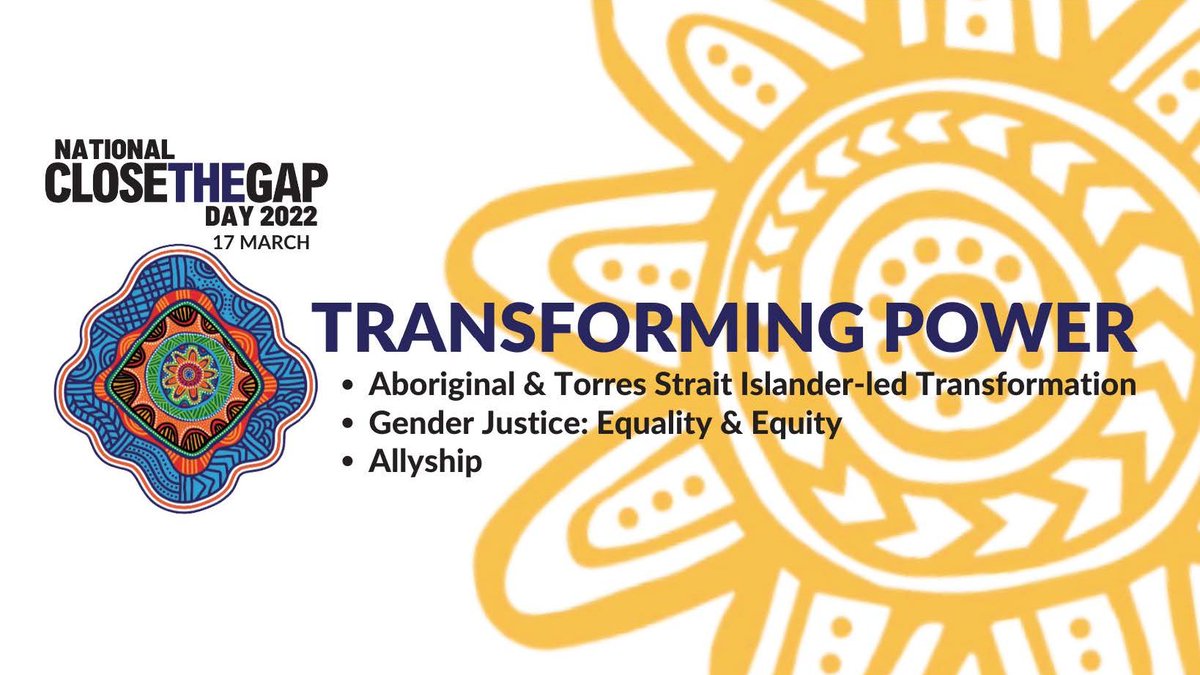 NATIONAL
CLOSETHEGAP
DAY 2022
17 MARCH

TRANSFORMING POWER

• Aboriginal & Torres Strait Islander-led Transformation
• Gender Justice: Equality & Equity
• Allyship